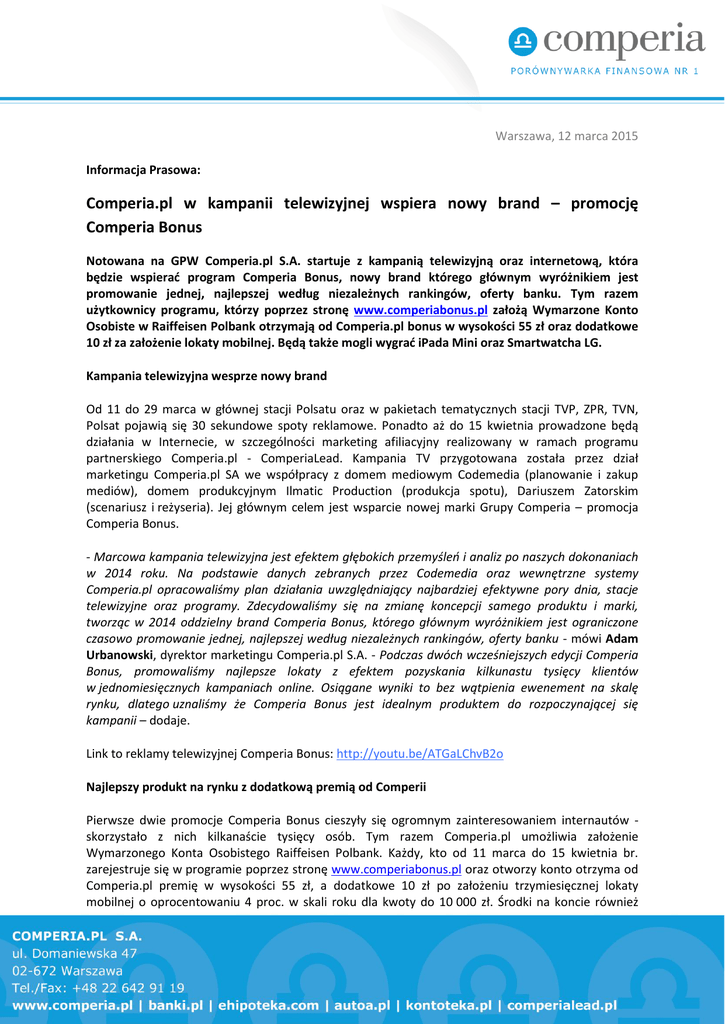 comperia
PORÓWNYWARKA FINANSOWA NR 1

Warszawa, 12 marca 2015

Informacja Prasowa:

Comperia.pl w kampanii telewizyjnej wspiera nowy brand – promocję Comperia Bonus

Notowana na GPW Comperia.pl S.A. startuje z kampanią telewizyjną oraz internetową, która będzie wspierać program Comperia Bonus, nowy brand którego głównym wyróżnikiem jest promowanie jednej, najlepszej według niezależnych rankingów, oferty banku. Tym razem użytkownicy programu, którzy poprzez stronę www.comperiabonus.pl założą Wymarzone Konto Osobiste w Raiffeisen Polbank otrzymają od Comperia.pl bonus w wysokości 55 zł oraz dodatkowe 10 zł za założenie lokaty mobilnej. Będą także mogli wygrać iPada Mini oraz Smartwatcha LG.

Kampania telewizyjna wesprze nowy brand

Od 11 do 29 marca w głównej stacji Polsatu oraz w pakietach tematycznych stacji TVP, ZPR, TVN, Polsat pojawią się 30 sekundowe spoty reklamowe. Ponadto aż do 15 kwietnia prowadzone będą działania w Internecie, w szczególności marketing afiliacyjny realizowany w ramach programu partnerskiego Comperia.pl - ComperiaLead. Kampania TV przygotowana została przez dział marketingu Comperia.pl SA we współpracy z domem mediowym Codemedia (planowanie i zakup mediów), domem produkcyjnym Ilmatic Production (produkcja spotu), Dariuszem Zatorskim (scenariusz i reżyseria). Jej głównym celem jest wsparcie nowej marki Grupy Comperia – promocja Comperia Bonus.

- Marcowa kampania telewizyjna jest efektem głębokich przemyśleń i analiz po naszych dokonaniach w 2014 roku. Na podstawie danych zebranych przez Codemedia oraz wewnętrzne systemy Comperia.pl opracowaliśmy plan działania uwzględniający najbardziej efektywne pory dnia, stacje telewizyjne oraz programy. Zdecydowaliśmy się na zmianę koncepcji samego produktu i marki, tworząc w 2014 oddzielny brand Comperia Bonus, którego głównym wyróżnikiem jest ograniczone czasowo promowanie jednej, najlepszej według niezależnych rankingów, oferty banku - mówi Adam Urbanowski, dyrektor marketingu Comperia.pl S.A. - Podczas dwóch wcześniejszych edycji Comperia Bonus, promowaliśmy najlepsze lokaty z efektem pozyskania kilkunastu tysięcy klientów w jednomiesięcznych kampaniach online. Osiągane wyniki to bez wątpienia ewenement na skalę rynku, dlatego uznaliśmy że Comperia Bonus jest idealnym produktem do rozpoczynającej się kampanii – dodaje.

Link to reklamy telewizyjnej Comperia Bonus: http://youtu.be/ATGaLChvB2o

Najlepszy produkt na rynku z dodatkową premią od Comperii

Pierwsze dwie promocje Comperia Bonus cieszyły się ogromnym zainteresowaniem internautów - skorzystało z nich kilkanaście tysięcy osób. Tym razem Comperia.pl umożliwia założenie Wymarzonego Konta Osobistego Raiffeisen Polbank. Każdy, kto od 11 marca do 15 kwietnia br. zarejestruje się w programie poprzez stronę www.comperiabonus.pl oraz otworzy konto otrzyma od Comperia.pl premię w wysokości 55 zł, a dodatkowe 10 zł po założeniu trzymiesięcznej lokaty mobilnej o oprocentowaniu 4 proc. w skali roku dla kwoty do 10 000 zł. Środki na koncie również

COMPERIA.PL S.A.
ul. Domaniewska 47
02-672 Warszawa
Tel./Fax: +48 22 642 91 19
www.comperia.pl | banki.pl | ehipoteka.com | autoa.pl | kontoteka.pl | comperialead.pl